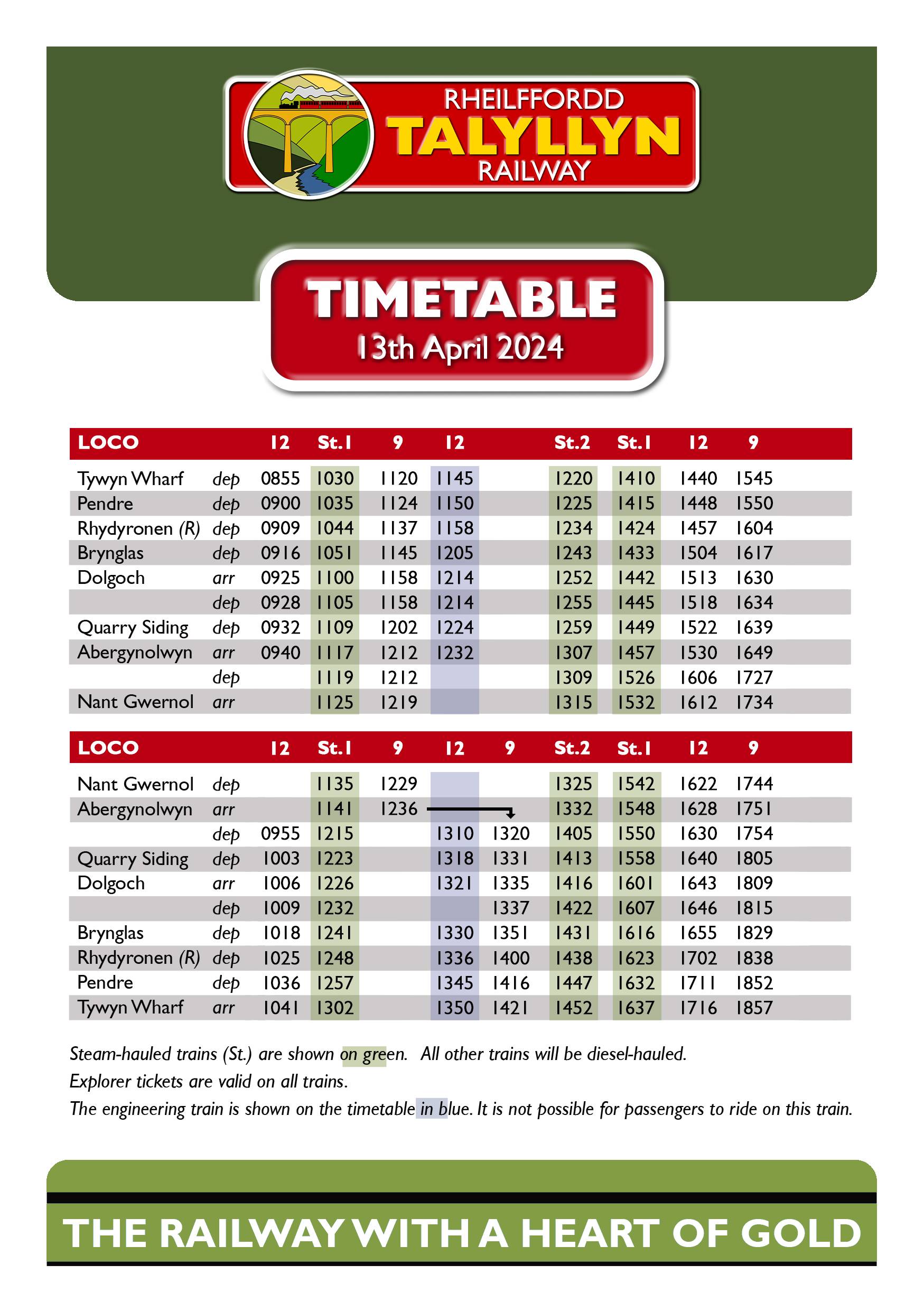 RHEILFFORDD
TALYLLYN
RAILWAY

TIMETABLE
13th April 2024

| LOCO | | 12 | St.1 | 9 | 12 | | St.2 | St.1 | 12 | 9 |
|---|---|---|---|---|---|---|---|---|---|---|
| Tywyn Wharf | dep | 0855 | 1030 | 1120 | 1145 | | 1220 | 1410 | 1440 | 1545 |
| Pendre | dep | 0900 | 1035 | 1124 | 1150 | | 1225 | 1415 | 1448 | 1550 |
| Rhydyronen (R) | dep | 0909 | 1044 | 1137 | 1158 | | 1234 | 1424 | 1457 | 1604 |
| Brynglas | dep | 0916 | 1051 | 1145 | 1205 | | 1243 | 1433 | 1504 | 1617 |
| Dolgoch | arr | 0925 | 1100 | 1158 | 1214 | | 1252 | 1442 | 1513 | 1630 |
| | dep | 0928 | 1105 | 1158 | 1214 | | 1255 | 1445 | 1518 | 1634 |
| Quarry Siding | dep | 0932 | 1109 | 1202 | 1224 | | 1259 | 1449 | 1522 | 1639 |
| Abergynolwyn | arr | 0940 | 1117 | 1212 | 1232 | | 1307 | 1457 | 1530 | 1649 |
| | dep | | 1119 | 1212 | | | 1309 | 1526 | 1606 | 1727 |
| Nant Gwernol | arr | | 1125 | 1219 | | | 1315 | 1532 | 1612 | 1734 |

| LOCO | | 12 | St.1 | 9 | 12 | 9 | St.2 | St.1 | 12 | 9 |
|---|---|---|---|---|---|---|---|---|---|---|
| Nant Gwernol | dep | | 1135 | 1229 | | | 1325 | 1542 | 1622 | 1744 |
| Abergynolwyn | arr | | 1141 | 1236 | | | 1332 | 1548 | 1628 | 1751 |
| | dep | 0955 | 1215 | | 1310 | 1320 | 1405 | 1550 | 1630 | 1754 |
| Quarry Siding | dep | 1003 | 1223 | | 1318 | 1331 | 1413 | 1558 | 1640 | 1805 |
| Dolgoch | arr | 1006 | 1226 | | 1321 | 1335 | 1416 | 1601 | 1643 | 1809 |
| | dep | 1009 | 1232 | | | 1337 | 1422 | 1607 | 1646 | 1815 |
| Brynglas | dep | 1018 | 1241 | | 1330 | 1351 | 1431 | 1616 | 1655 | 1829 |
| Rhydyronen (R) | dep | 1025 | 1248 | | 1336 | 1400 | 1438 | 1623 | 1702 | 1838 |
| Pendre | dep | 1036 | 1257 | | 1345 | 1416 | 1447 | 1632 | 1711 | 1852 |
| Tywyn Wharf | arr | 1041 | 1302 | | 1350 | 1421 | 1452 | 1637 | 1716 | 1857 |

Steam-hauled trains (St.) are shown on green. All other trains will be diesel-hauled.
Explorer tickets are valid on all trains.
The engineering train is shown on the timetable in blue. It is not possible for passengers to ride on this train.

THE RAILWAY WITH A HEART OF GOLD